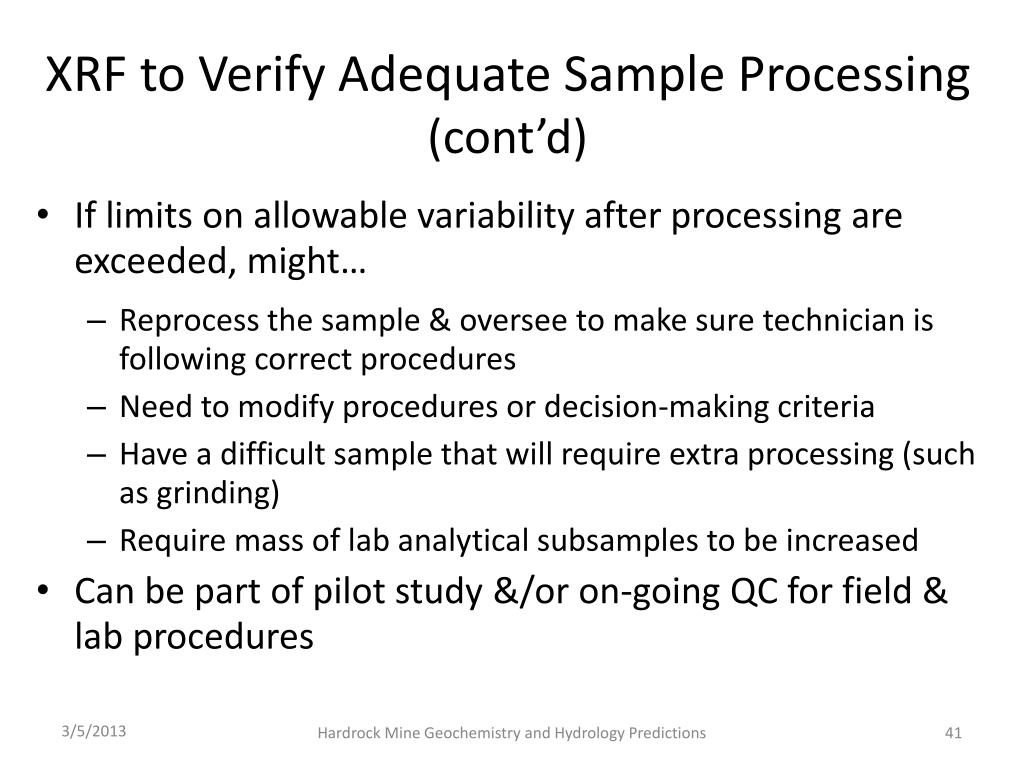 XRF to Verify Adequate Sample Processing (cont'd)

• If limits on allowable variability after processing are exceeded, might…
– Reprocess the sample & oversee to make sure technician is following correct procedures
– Need to modify procedures or decision-making criteria
– Have a difficult sample that will require extra processing (such as grinding)
– Require mass of lab analytical subsamples to be increased
• Can be part of pilot study &/or on-going QC for field & lab procedures

3/5/2013
Hardrock Mine Geochemistry and Hydrology Predictions
41